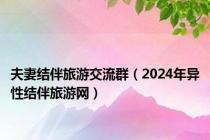 夫妻结伴旅游交流群（2024年异性结伴旅游网）